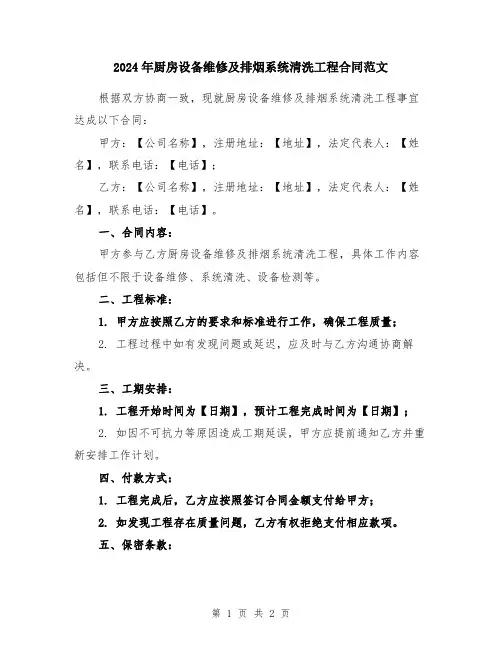 2024年厨房设备维修及排烟系统清洗工程合同范文

根据双方协商一致，现就厨房设备维修及排烟系统清洗工程事宜达成以下合同：

甲方：【公司名称】，注册地址：【地址】，法定代表人：【姓名】，联系电话：【电话】；

乙方：【公司名称】，注册地址：【地址】，法定代表人：【姓名】，联系电话：【电话】。

一、合同内容：

甲方参与乙方厨房设备维修及排烟系统清洗工程，具体工作内容包括但不限于设备维修、系统清洗、设备检测等。

二、工程标准：

1. 甲方应按照乙方的要求和标准进行工作，确保工程质量；

2. 工程过程中如有发现问题或延迟，应及时与乙方沟通协商解决。

三、工期安排：

1. 工程开始时间为【日期】，预计工程完成时间为【日期】；

2. 如因不可抗力等原因造成工期延误，甲方应提前通知乙方并重新安排工作计划。

四、付款方式：

1. 工程完成后，乙方应按照签订合同金额支付给甲方；

2. 如发现工程存在质量问题，乙方有权拒绝支付相应款项。

五、保密条款：

第 1 页 共 2 页